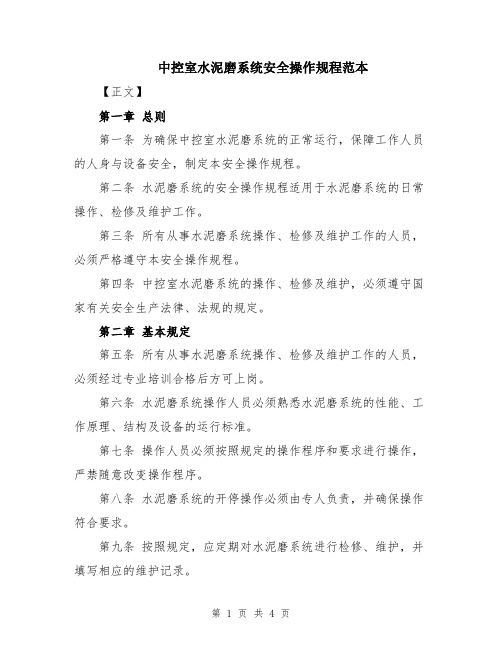 中控室水泥磨系统安全操作规程范本

【正文】

第一章 总则

第一条 为确保中控室水泥磨系统的正常运行，保障工作人员的人身与设备安全，制定本安全操作规程。

第二条 水泥磨系统的安全操作规程适用于水泥磨系统的日常操作、检修及维护工作。

第三条 所有从事水泥磨系统操作、检修及维护工作的人员，必须严格遵守本安全操作规程。

第四条 中控室水泥磨系统的操作、检修及维护，必须遵守国家有关安全生产法律、法规的规定。

第二章 基本规定

第五条 所有从事水泥磨系统操作、检修及维护工作的人员，必须经过专业培训合格后方可上岗。

第六条 水泥磨系统操作人员必须熟悉水泥磨系统的性能、工作原理、结构及设备的运行标准。

第七条 操作人员必须按照规定的操作程序和要求进行操作，严禁随意改变操作程序。

第八条 水泥磨系统的开停操作必须由专人负责，并确保操作符合要求。

第九条 按照规定，应定期对水泥磨系统进行检修、维护，并填写相应的维护记录。

第 1 页 共 4 页